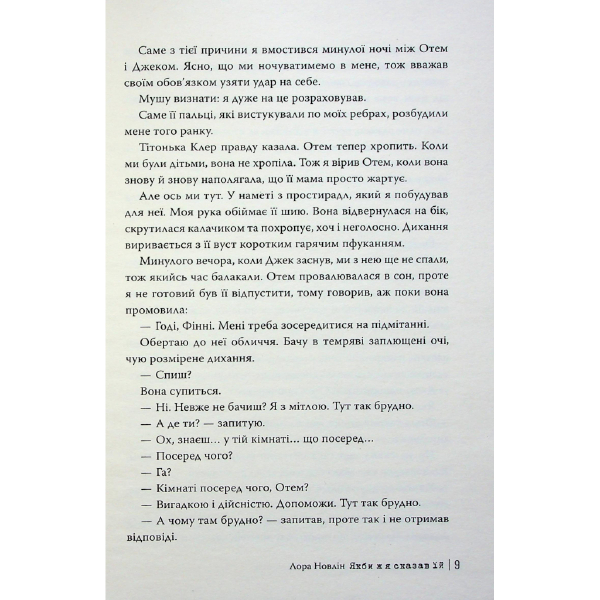 Саме з тієї причини я вмостився минулої ночі між Отем і Джеком. Ясно, що ми ночуватимемо в мене, тож вважав своїм обов'язком узяти удар на себе.

Мушу визнати: я дуже на це розраховував.

Саме її пальці, які вистукували по моїх ребрах, розбудили мене того ранку.

Тітонька Клер правду казала. Отем тепер хропить. Коли ми були дітьми, вона не хропіла. Тож я вірив Отем, коли вона знову й знову наполягала, що її мама просто жартує.

Але ось ми тут. У наметі з простирадл, який я побудував для неї. Моя рука обіймає її шию. Вона відвернулася на бік, скрутилася калачиком та похропує, хоч і неголосно. Дихання виривається з її вуст коротким гарячим пфуканням.

Минулого вечора, коли Джек заснув, ми з нею ще не спали, тож якийсь час балакали. Отем провалювалася в сон, проте я не готовий був її відпустити, тому говорив, аж поки вона промовила:

— Годі, Фінні. Мені треба зосередитися на підмітанні.

Обертаю до неї обличчя. Бачу в темряві заплющені очі, чую розмірене дихання.

— Спиш?

Вона супиться.

— Ні. Невже не бачиш? Я з мітлою. Тут так брудно.

— А де ти? — запитую.

— Ох, знаєш… у тій кімнаті… що посеред…

— Посеред чого?

— Га?

— Кімнаті посеред чого, Отем?

— Вигадкою і дійсністю. Допоможи. Тут так брудно.

— А чому там брудно? — запитав, проте так і не отримав відповіді.

Лора Новлін Якби ж я сказав їй | 9